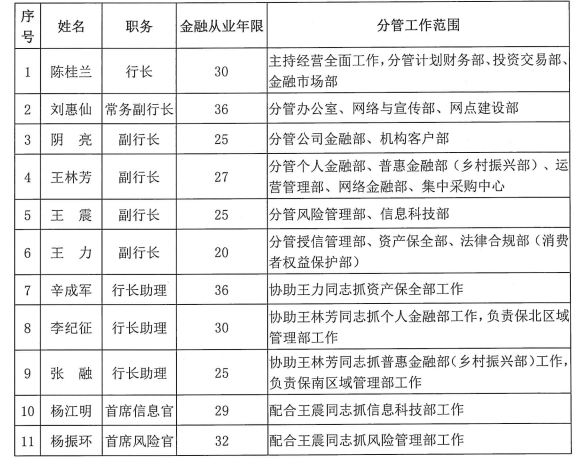 | 序号 | 姓名 | 职务 | 金融从业年限 | 分管工作范围 |
|---|---|---|---|---|
| 1 | 陈桂兰 | 行长 | 30 | 主持经营全面工作，分管计划财务部、投资交易部、金融市场部 |
| 2 | 刘惠仙 | 常务副行长 | 36 | 分管办公室、网络与宣传部、网点建设部 |
| 3 | 阴　亮 | 副行长 | 25 | 分管公司金融部、机构客户部 |
| 4 | 王林芳 | 副行长 | 27 | 分管个人金融部、普惠金融部（乡村振兴部）、运营管理部、网络金融部、集中采购中心 |
| 5 | 王　震 | 副行长 | 25 | 分管风险管理部、信息科技部 |
| 6 | 王　力 | 副行长 | 20 | 分管授信管理部、资产保全部、法律合规部（消费者权益保护部） |
| 7 | 辛成军 | 行长助理 | 36 | 协助王力同志抓资产保全部工作 |
| 8 | 李纪征 | 行长助理 | 30 | 协助王林芳同志抓个人金融部工作，负责保北区域管理部工作 |
| 9 | 张　融 | 行长助理 | 25 | 协助王林芳同志抓普惠金融部（乡村振兴部）工作，负责保南区域管理部工作 |
| 10 | 杨江明 | 首席信息官 | 29 | 配合王震同志抓信息科技部工作 |
| 11 | 杨振环 | 首席风险官 | 32 | 配合王震同志抓风险管理部工作 |